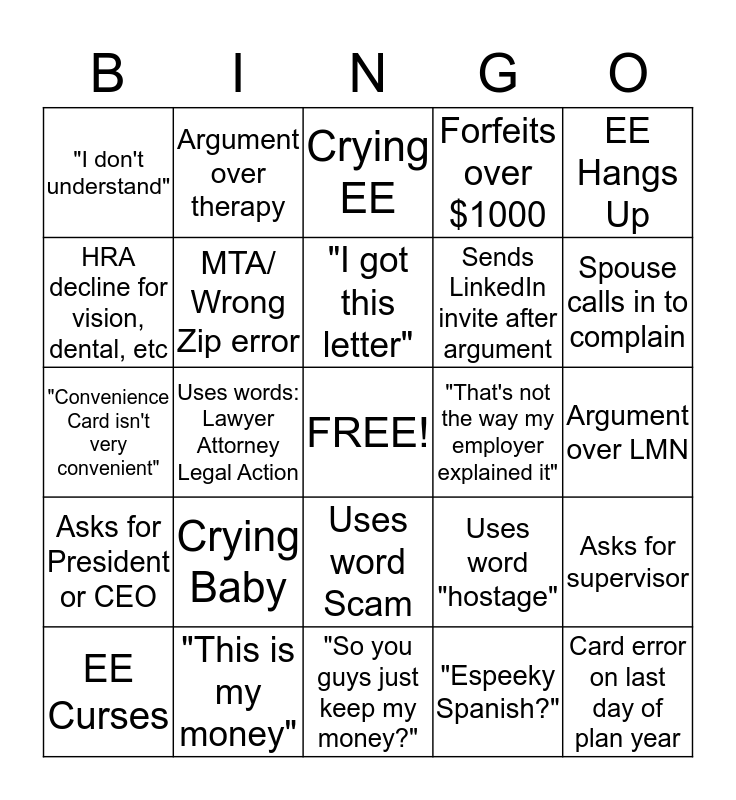 | B | I | N | G | O |
|---|---|---|---|---|
| "I don't understand" | Argument over therapy | Crying EE | Forfeits over $1000 | EE Hangs Up |
| HRA decline for vision, dental, etc | MTA/ Wrong Zip error | "I got this letter" | Sends LinkedIn invite after argument | Spouse calls in to complain |
| "Convenience Card isn't very convenient" | Uses words: Lawyer Attorney Legal Action | FREE! | "That's not the way my employer explained it" | Argument over LMN |
| Asks for President or CEO | Crying Baby | Uses word Scam | Uses word "hostage" | Asks for supervisor |
| EE Curses | "This is my money" | "So you guys just keep my money?" | "Espeeky Spanish?" | Card error on last day of plan year |